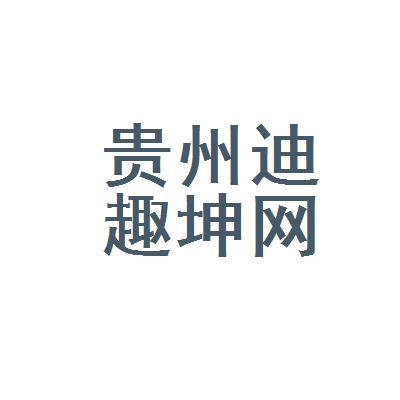 贵州迪
趣坤网